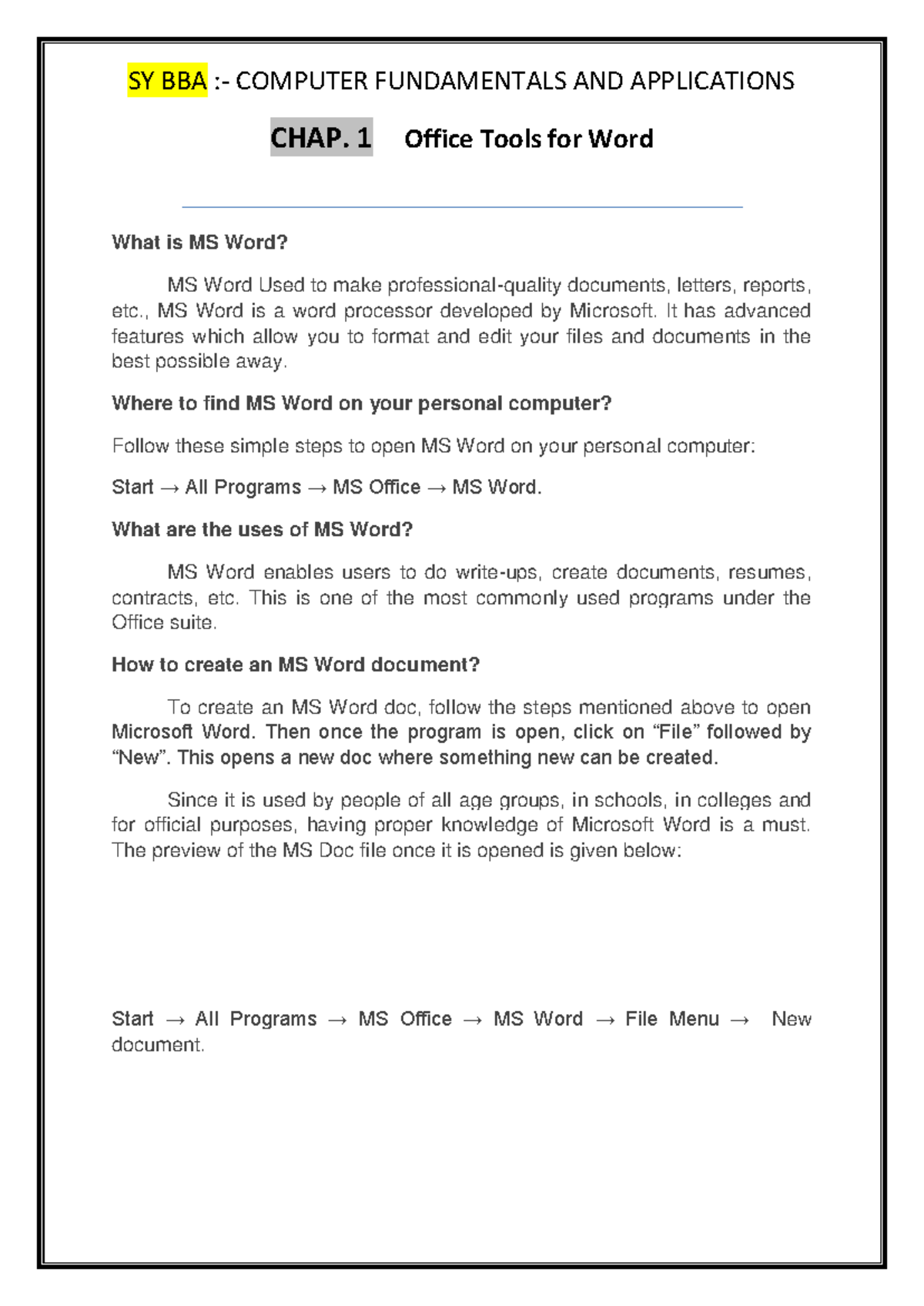 SY BBA :- COMPUTER FUNDAMENTALS AND APPLICATIONS

CHAP. 1 Office Tools for Word

What is MS Word?

MS Word Used to make professional-quality documents, letters, reports, etc., MS Word is a word processor developed by Microsoft. It has advanced features which allow you to format and edit your files and documents in the best possible away.

Where to find MS Word on your personal computer?

Follow these simple steps to open MS Word on your personal computer:

Start → All Programs → MS Office → MS Word.

What are the uses of MS Word?

MS Word enables users to do write-ups, create documents, resumes, contracts, etc. This is one of the most commonly used programs under the Office suite.

How to create an MS Word document?

To create an MS Word doc, follow the steps mentioned above to open Microsoft Word. Then once the program is open, click on “File” followed by “New”. This opens a new doc where something new can be created.

Since it is used by people of all age groups, in schools, in colleges and for official purposes, having proper knowledge of Microsoft Word is a must. The preview of the MS Doc file once it is opened is given below:

Start → All Programs → MS Office → MS Word → File Menu → New document.